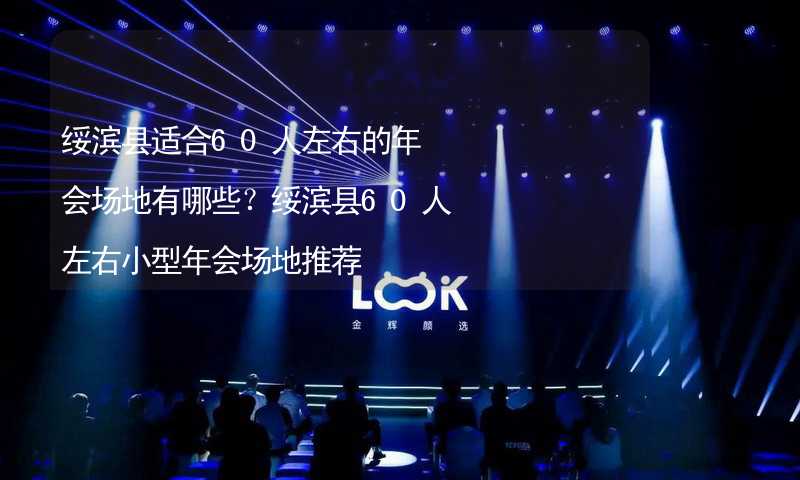 绥滨县适合60人左右的年会场地有哪些？绥滨县60人左右小型年会场地推荐

LOOK
金辉颜选